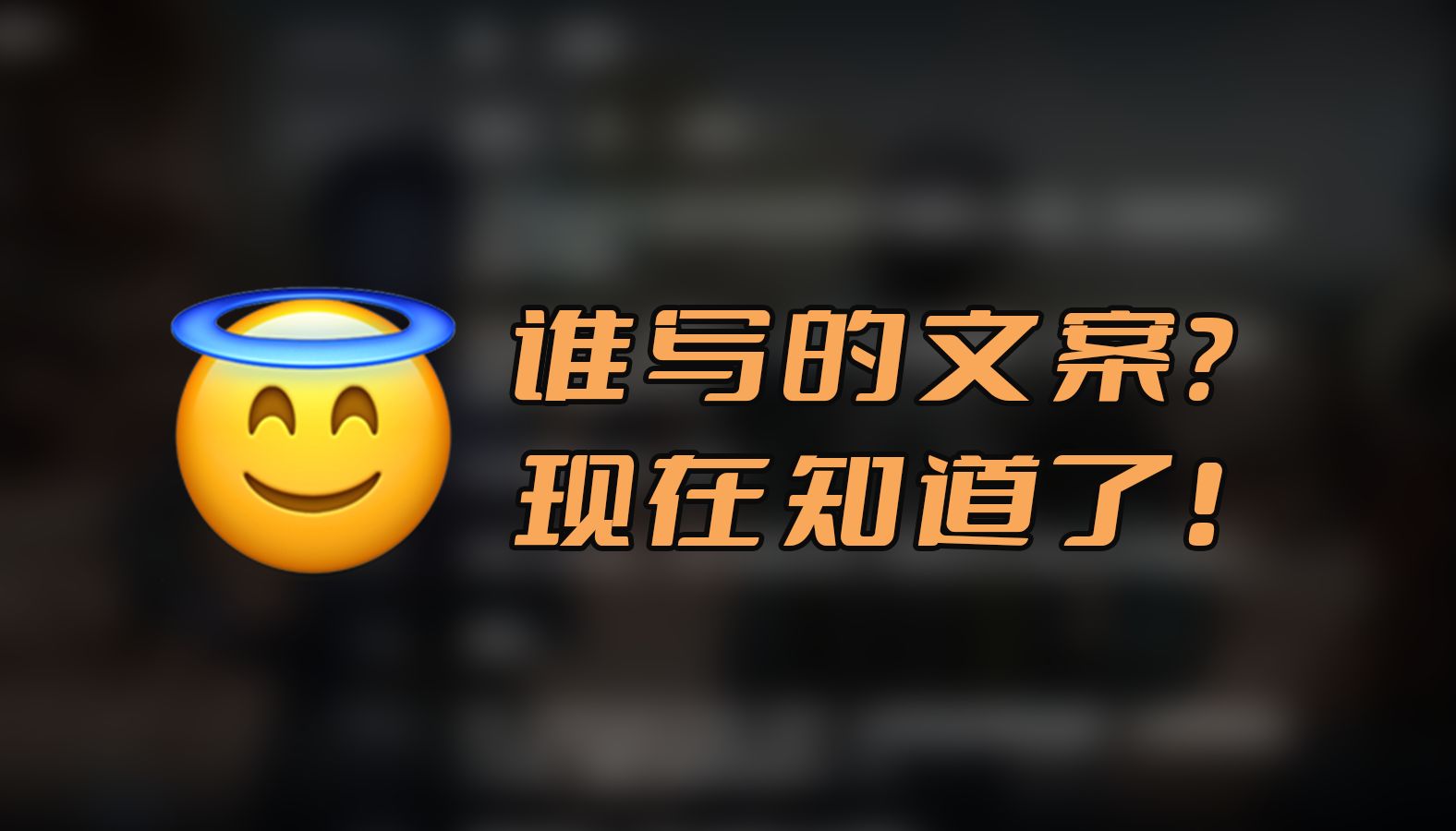 谁写的文案？
现在知道了！